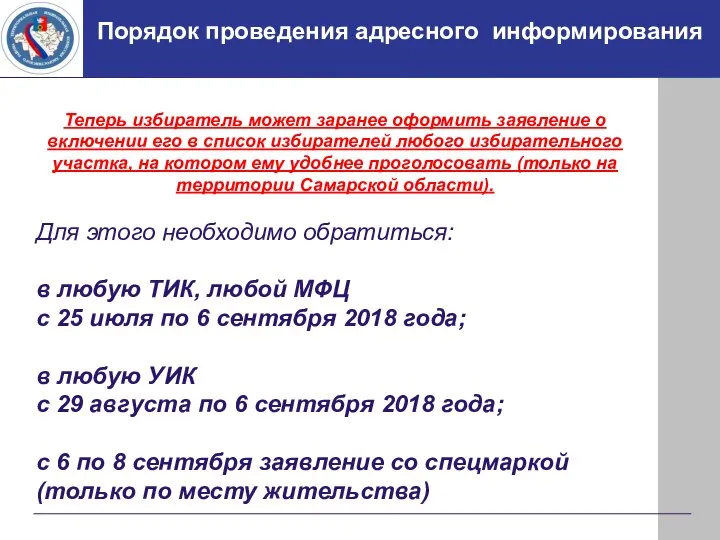 Порядок проведения адресного информирования

Теперь избиратель может заранее оформить заявление о включении его в список избирателей любого избирательного участка, на котором ему удобнее проголосовать (только на территории Самарской области).

Для этого необходимо обратиться:

в любую ТИК, любой МФЦ
с 25 июля по 6 сентября 2018 года;

в любую УИК
с 29 августа по 6 сентября 2018 года;

с 6 по 8 сентября заявление со спецмаркой (только по месту жительства)